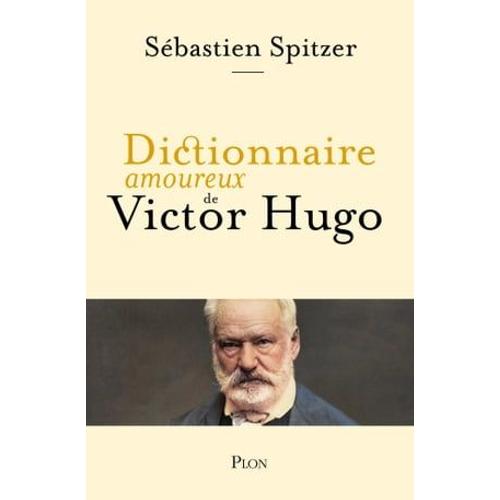 Sébastien Spitzer

Dictionnaire
amoureux
de
Victor Hugo

PLON